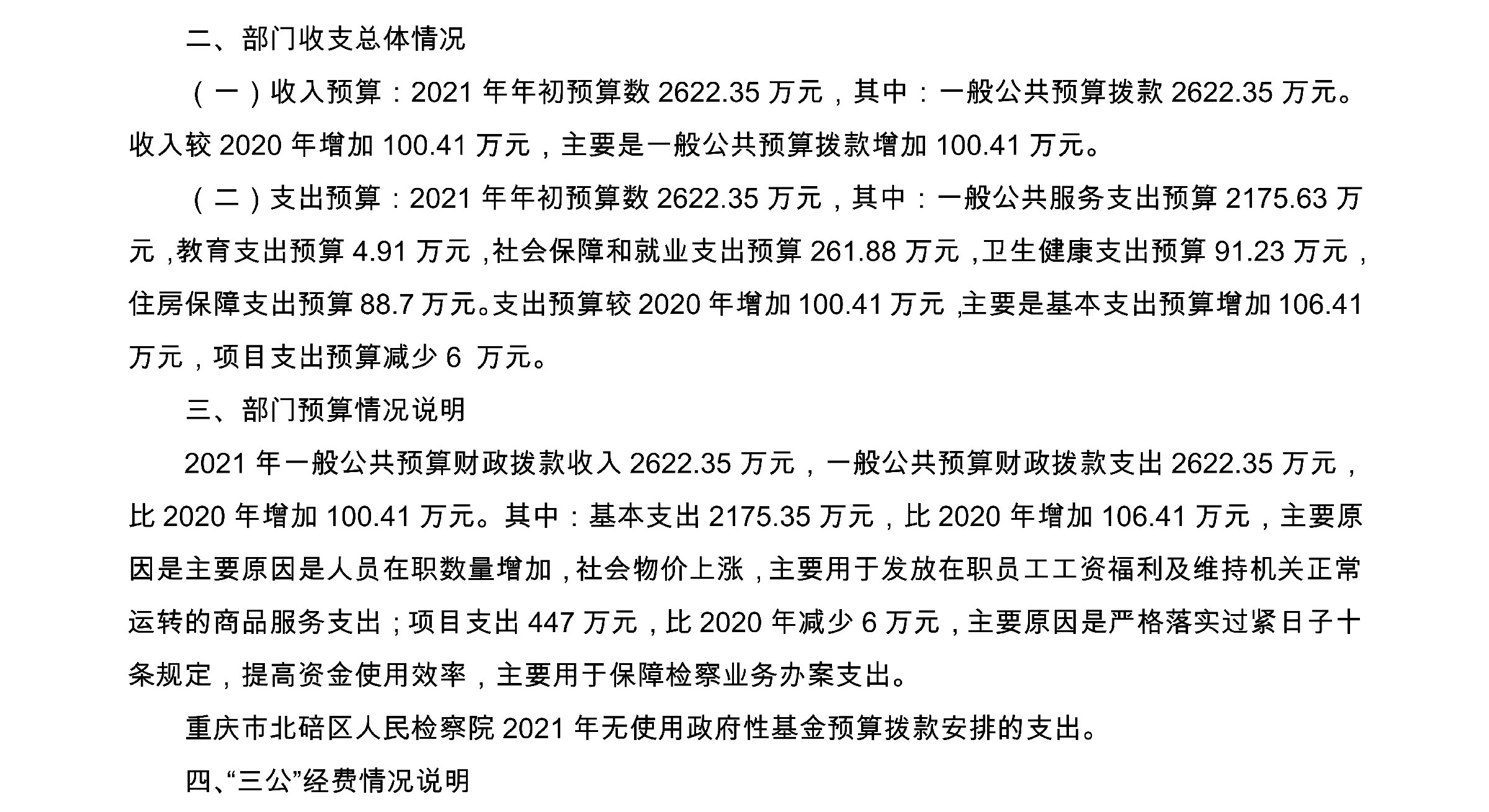 二、部门收支总体情况

（一）收入预算：2021 年年初预算数 2622.35 万元，其中：一般公共预算拨款 2622.35 万元。收入较 2020 年增加 100.41 万元，主要是一般公共预算拨款增加 100.41 万元。

（二）支出预算：2021 年年初预算数 2622.35 万元，其中：一般公共服务支出预算 2175.63 万元，教育支出预算 4.91 万元，社会保障和就业支出预算 261.88 万元，卫生健康支出预算 91.23 万元，住房保障支出预算 88.7 万元。支出预算较 2020 年增加 100.41 万元，主要是基本支出预算增加 106.41 万元，项目支出预算减少 6 万元。

三、部门预算情况说明

2021 年一般公共预算财政拨款收入 2622.35 万元，一般公共预算财政拨款支出 2622.35 万元，比 2020 年增加 100.41 万元。其中：基本支出 2175.35 万元，比 2020 年增加 106.41 万元，主要原因是主要原因是人员在职数量增加，社会物价上涨，主要用于发放在职员工工资福利及维持机关正常运转的商品服务支出；项目支出 447 万元，比 2020 年减少 6 万元，主要原因是严格落实过紧日子十条规定，提高资金使用效率，主要用于保障检察业务办案支出。

重庆市北碚区人民检察院 2021 年无使用政府性基金预算拨款安排的支出。

四、“三公”经费情况说明